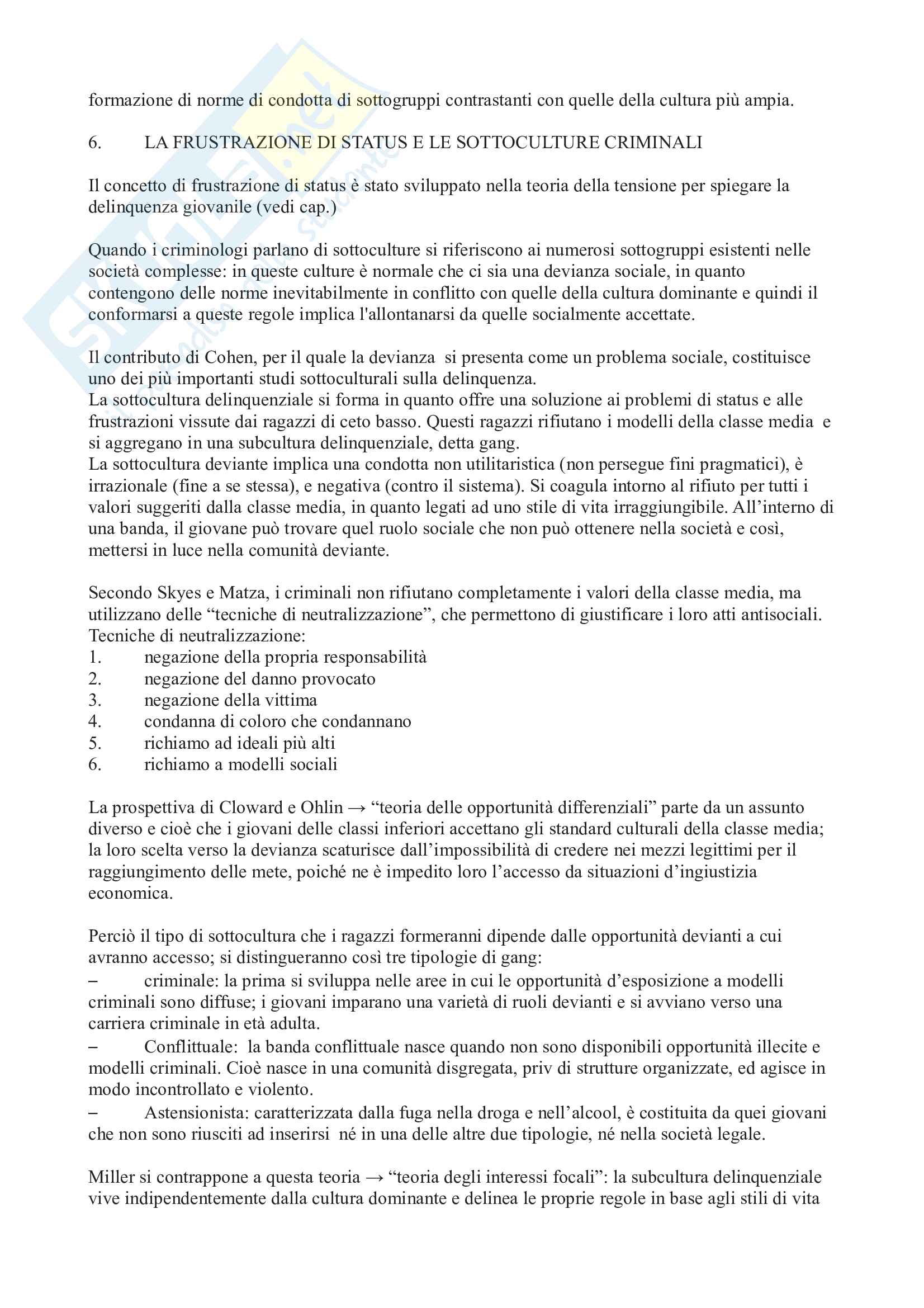 formazione di norme di condotta di sottogruppi contrastanti con quelle della cultura più ampia.

6. LA FRUSTRAZIONE DI STATUS E LE SOTTOCULTURE CRIMINALI

Il concetto di frustrazione di status è stato sviluppato nella teoria della tensione per spiegare la delinquenza giovanile (vedi cap.)

Quando i criminologi parlano di sottoculture si riferiscono ai numerosi sottogruppi esistenti nelle società complesse: in queste culture è normale che ci sia una devianza sociale, in quanto contengono delle norme inevitabilmente in conflitto con quelle della cultura dominante e quindi il conformarsi a queste regole implica l'allontanarsi da quelle socialmente accettate.

Il contributo di Cohen, per il quale la devianza si presenta come un problema sociale, costituisce uno dei più importanti studi sottoculturali sulla delinquenza.
La sottocultura delinquenziale si forma in quanto offre una soluzione ai problemi di status e alle frustrazioni vissute dai ragazzi di ceto basso. Questi ragazzi rifiutano i modelli della classe media e si aggregano in una subcultura delinquenziale, detta gang.
La sottocultura deviante implica una condotta non utilitaristica (non persegue fini pragmatici), è irrazionale (fine a se stessa), e negativa (contro il sistema). Si coagula intorno al rifiuto per tutti i valori suggeriti dalla classe media, in quanto legati ad uno stile di vita irraggiungibile. All'interno di una banda, il giovane può trovare quel ruolo sociale che non può ottenere nella società e così, mettersi in luce nella comunità deviante.

Secondo Skyes e Matza, i criminali non rifiutano completamente i valori della classe media, ma utilizzano delle "tecniche di neutralizzazione", che permettono di giustificare i loro atti antisociali.
Tecniche di neutralizzazione:
1. negazione della propria responsabilità
2. negazione del danno provocato
3. negazione della vittima
4. condanna di coloro che condannano
5. richiamo ad ideali più alti
6. richiamo a modelli sociali

La prospettiva di Cloward e Ohlin → "teoria delle opportunità differenziali" parte da un assunto diverso e cioè che i giovani delle classi inferiori accettano gli standard culturali della classe media; la loro scelta verso la devianza scaturisce dall'impossibilità di credere nei mezzi legittimi per il raggiungimento delle mete, poiché ne è impedito loro l'accesso da situazioni d'ingiustizia economica.

Perciò il tipo di sottocultura che i ragazzi formeranni dipende dalle opportunità devianti a cui avranno accesso; si distingueranno così tre tipologie di gang:
– criminale: la prima si sviluppa nelle aree in cui le opportunità d'esposizione a modelli criminali sono diffuse; i giovani imparano una varietà di ruoli devianti e si avviano verso una carriera criminale in età adulta.
– Conflittuale: la banda conflittuale nasce quando non sono disponibili opportunità illecite e modelli criminali. Cioè nasce in una comunità disgregata, priv di strutture organizzate, ed agisce in modo incontrollato e violento.
– Astensionista: caratterizzata dalla fuga nella droga e nell'alcool, è costituita da quei giovani che non sono riusciti ad inserirsi né in una delle altre due tipologie, né nella società legale.

Miller si contrappone a questa teoria → "teoria degli interessi focali": la subcultura delinquenziale vive indipendentemente dalla cultura dominante e delinea le proprie regole in base agli stili di vita